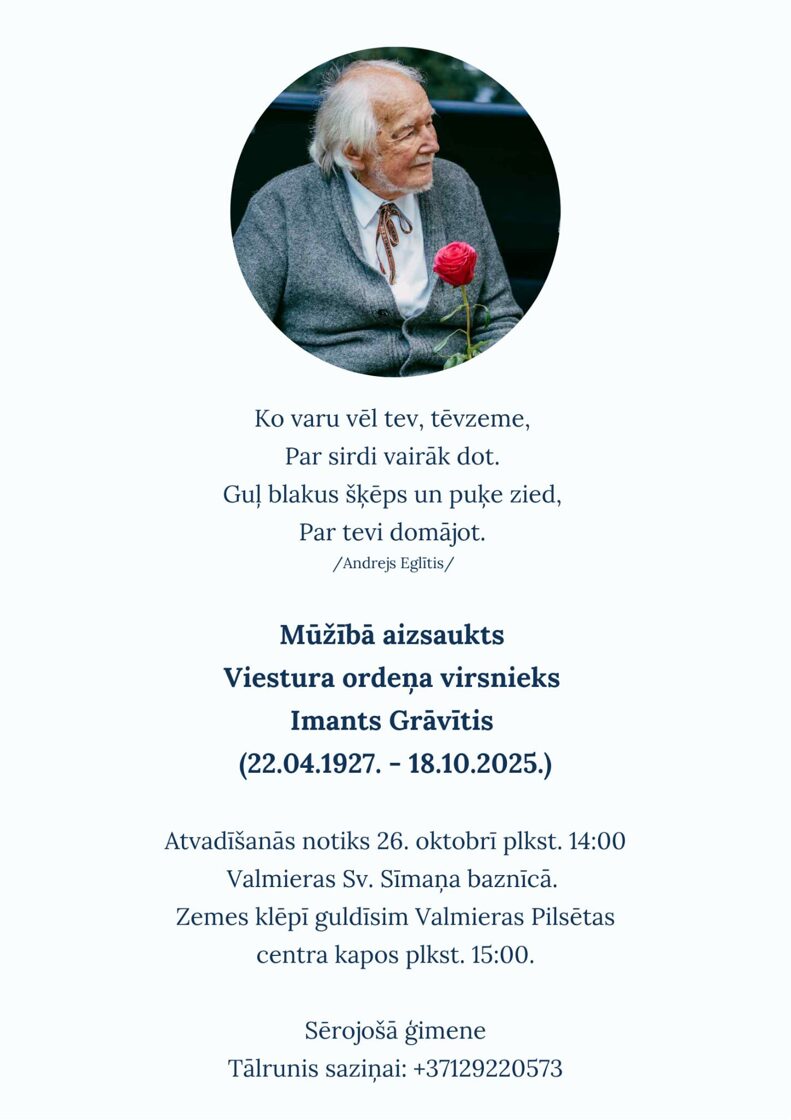 Ko varu vēl tev, tēvzeme,
Par sirdi vairāk dot.
Guļ blakus šķēps un puķe zied,
Par tevi domājot.
/Andrejs Eglītis/

Mūžībā aizsaukts
Viestura ordeņa virsnieks
Imants Grāvītis
(22.04.1927. - 18.10.2025.)

Atvadīšanās notiks 26. oktobrī plkst. 14:00
Valmieras Sv. Sīmaņa baznīcā.
Zemes klēpī guldīsim Valmieras Pilsētas
centra kapos plkst. 15:00.

Sērojošā ģimene
Tālrunis saziņai: +37129220573